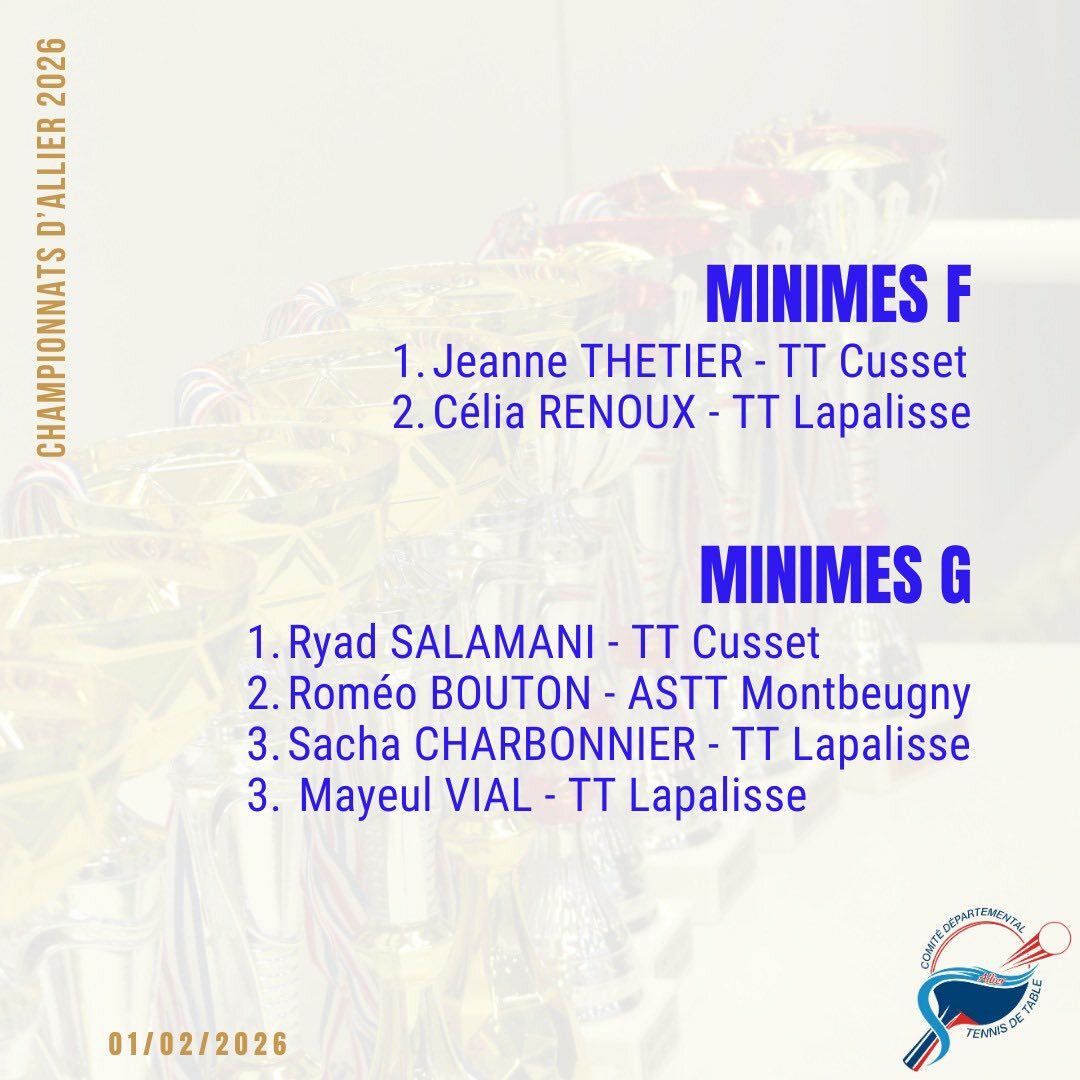 CHAMPIONNATS D'ALLIER 2026

MINIMES F

1. Jeanne THETIER - TT Cusset
2. Célia RENOUX - TT Lapalisse

MINIMES G

1. Ryad SALAMANI - TT Cusset
2. Roméo BOUTON - ASTT Montbeugny
3. Sacha CHARBONNIER - TT Lapalisse
3. Mayeul VIAL - TT Lapalisse

01/02/2026

COMITÉ DÉPARTEMENTAL Allier TENNIS DE TABLE